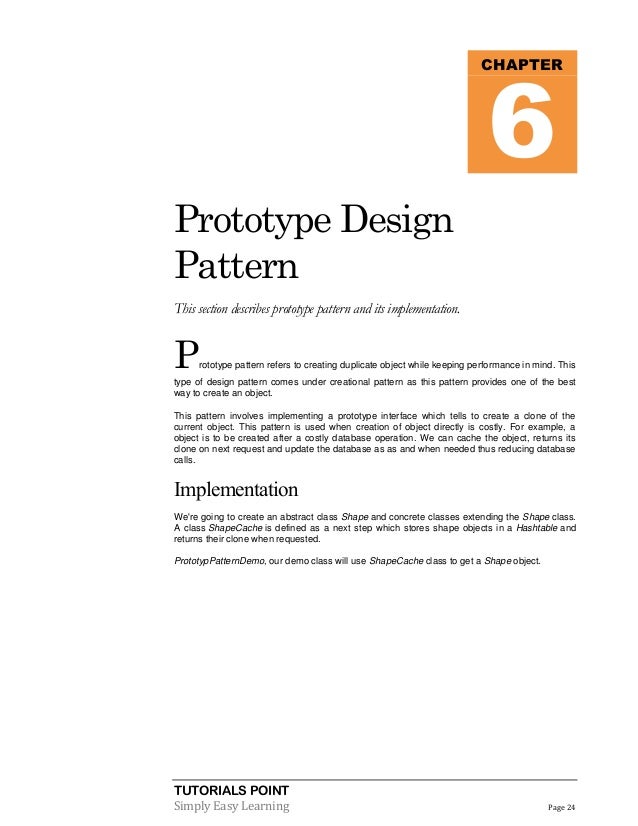 CHAPTER

6

Prototype Design Pattern

This section describes prototype pattern and its implementation.

Prototype pattern refers to creating duplicate object while keeping performance in mind. This type of design pattern comes under creational pattern as this pattern provides one of the best way to create an object.

This pattern involves implementing a prototype interface which tells to create a clone of the current object. This pattern is used when creation of object directly is costly. For example, a object is to be created after a costly database operation. We can cache the object, returns its clone on next request and update the database as as and when needed thus reducing database calls.

Implementation

We're going to create an abstract class Shape and concrete classes extending the Shape class. A class ShapeCache is defined as a next step which stores shape objects in a Hashtable and returns their clone when requested.

PrototypPatternDemo, our demo class will use ShapeCache class to get a Shape object.

TUTORIALS POINT
Simply Easy Learning

Page 24